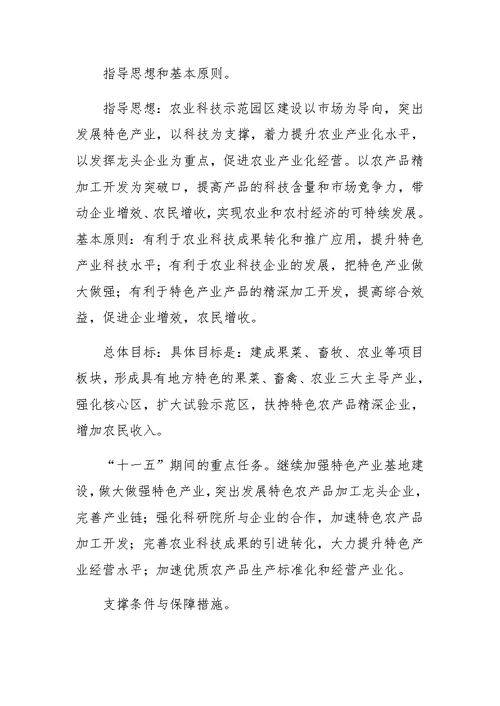 指导思想和基本原则。

指导思想：农业科技示范园区建设以市场为导向，突出发展特色产业，以科技为支撑，着力提升农业产业化水平，以发挥龙头企业为重点，促进农业产业化经营。以农产品精加工开发为突破口，提高产品的科技含量和市场竞争力，带动企业增效、农民增收，实现农业和农村经济的可持续发展。基本原则：有利于农业科技成果转化和推广应用，提升特色产业科技水平；有利于农业科技企业的发展，把特色产业做大做强；有利于特色产业产品的精深加工开发，提高综合效益，促进企业增效，农民增收。

总体目标：具体目标是：建成果菜、畜牧、农业等项目板块，形成具有地方特色的果菜、畜禽、农业三大主导产业，强化核心区，扩大试验示范区，扶持特色农产品精深企业，增加农民收入。

“十一五”期间的重点任务。继续加强特色产业基地建设，做大做强特色产业，突出发展特色农产品加工龙头企业，完善产业链；强化科研院所与企业的合作，加速特色农产品加工开发；完善农业科技成果的引进转化，大力提升特色产业经营水平；加速优质农产品生产标准化和经营产业化。

支撑条件与保障措施。